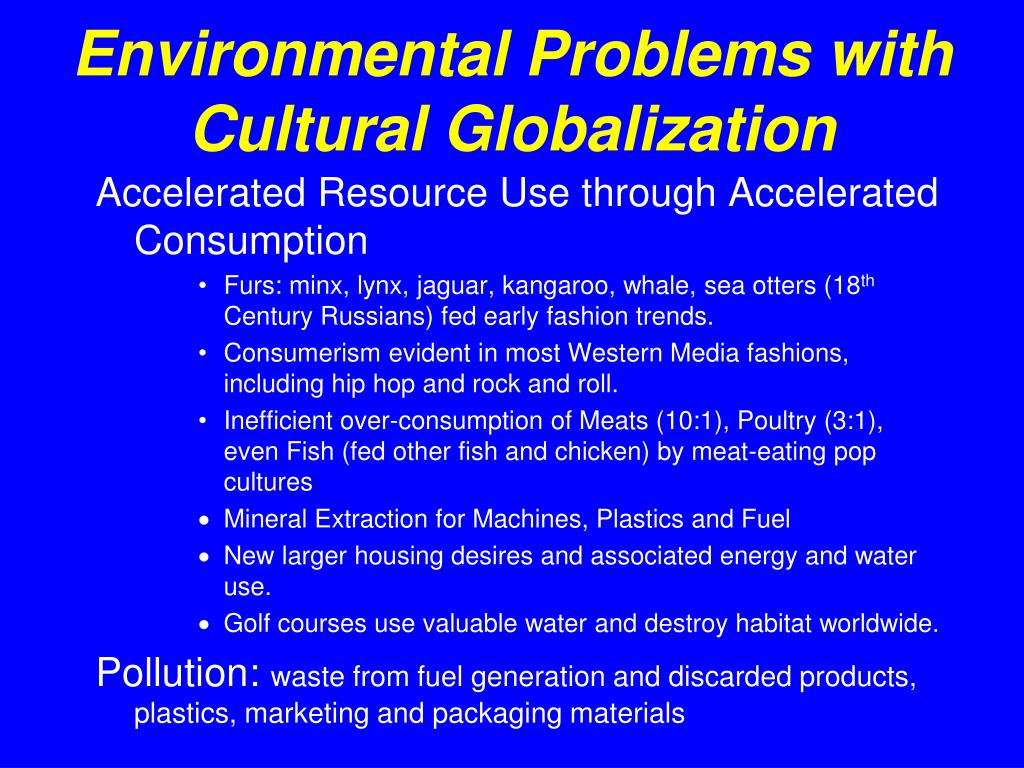 Environmental Problems with Cultural Globalization

Accelerated Resource Use through Accelerated Consumption

• Furs: minx, lynx, jaguar, kangaroo, whale, sea otters (18$^{th}$ Century Russians) fed early fashion trends.
• Consumerism evident in most Western Media fashions, including hip hop and rock and roll.
• Inefficient over-consumption of Meats (10:1), Poultry (3:1), even Fish (fed other fish and chicken) by meat-eating pop cultures
• Mineral Extraction for Machines, Plastics and Fuel
• New larger housing desires and associated energy and water use.
• Golf courses use valuable water and destroy habitat worldwide.

Pollution: waste from fuel generation and discarded products, plastics, marketing and packaging materials